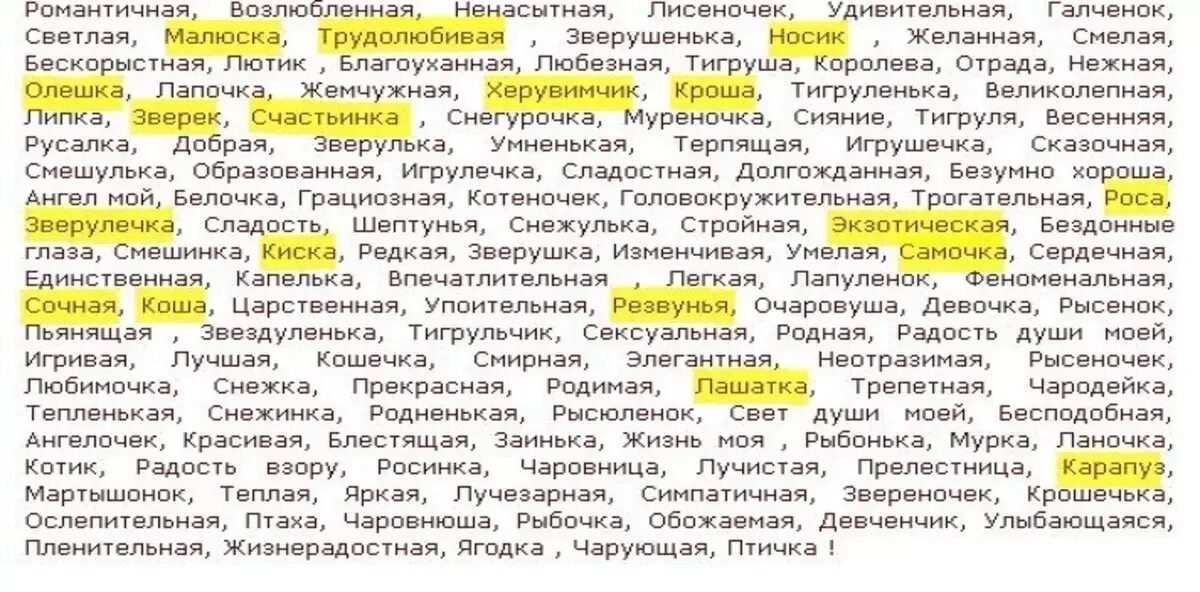 Романтичная, Возлюбленная, Ненасытная, Лисеночек, Удивительная, Галченок, Светлая, Малюска, Трудолюбивая , Зверушенька, Носик , Желанная, Смелая, Бескорыстная, Лютик , Благоуханная, Любезная, Тигруша, Королева, Отрада, Нежная, Олешка, Лапочка, Жемчужная, Херувимчик, Кроша, Тигруленька, Великолепная, Липка, Зверек, Счастьинка , Снегурочка, Муреночка, Сияние, Тигруля, Весенняя, Русалка, Добрая, Зверулька, Умненькая, Терпящая, Игрушечка, Сказочная, Смешулька, Образованная, Игрулечка, Сладостная, Долгожданная, Безумно хороша, Ангел мой, Белочка, Грациозная, Котеночек, Головокружительная, Трогательная, Роса, Зверулечка, Сладость, Шептунья, Снежулька, Стройная, Экзотическая, Бездонные глаза, Смешинка, Киска, Редкая, Зверушка, Изменчивая, Умелая, Самочка, Сердечная, Единственная, Капелька, Впечатлительная , Легкая, Лапуленок, Феноменальная, Сочная, Коша, Царственная, Упоительная, Резвунья, Очаровуша, Девочка, Рысенок, Пьянящая , Звездуленька, Тигрульчик, Сексуальная, Родная, Радость души моей, Игривая, Лучшая, Кошечка, Смирная, Элегантная, Неотразимая, Рысеночек, Любимочка, Снежка, Прекрасная, Родимая, Лашатка, Трепетная, Чародейка, Тепленькая, Снежинка, Родненькая, Рысюленок, Свет души моей, Бесподобная, Ангелочек, Красивая, Блестящая, Заинька, Жизнь моя , Рыбонька, Мурка, Ланочка, Котик, Радость взору, Росинка, Чаровница, Лучистая, Прелестница, Карапуз, Мартышонок, Теплая, Яркая, Лучезарная, Симпатичная, Звереночек, Крошечка, Ослепительная, Птаха, Чаровнюша, Рыбочка, Обожаемая, Девченчик, Улыбающаяся, Пленительная, Жизнерадостная, Ягодка , Чарующая, Птичка !